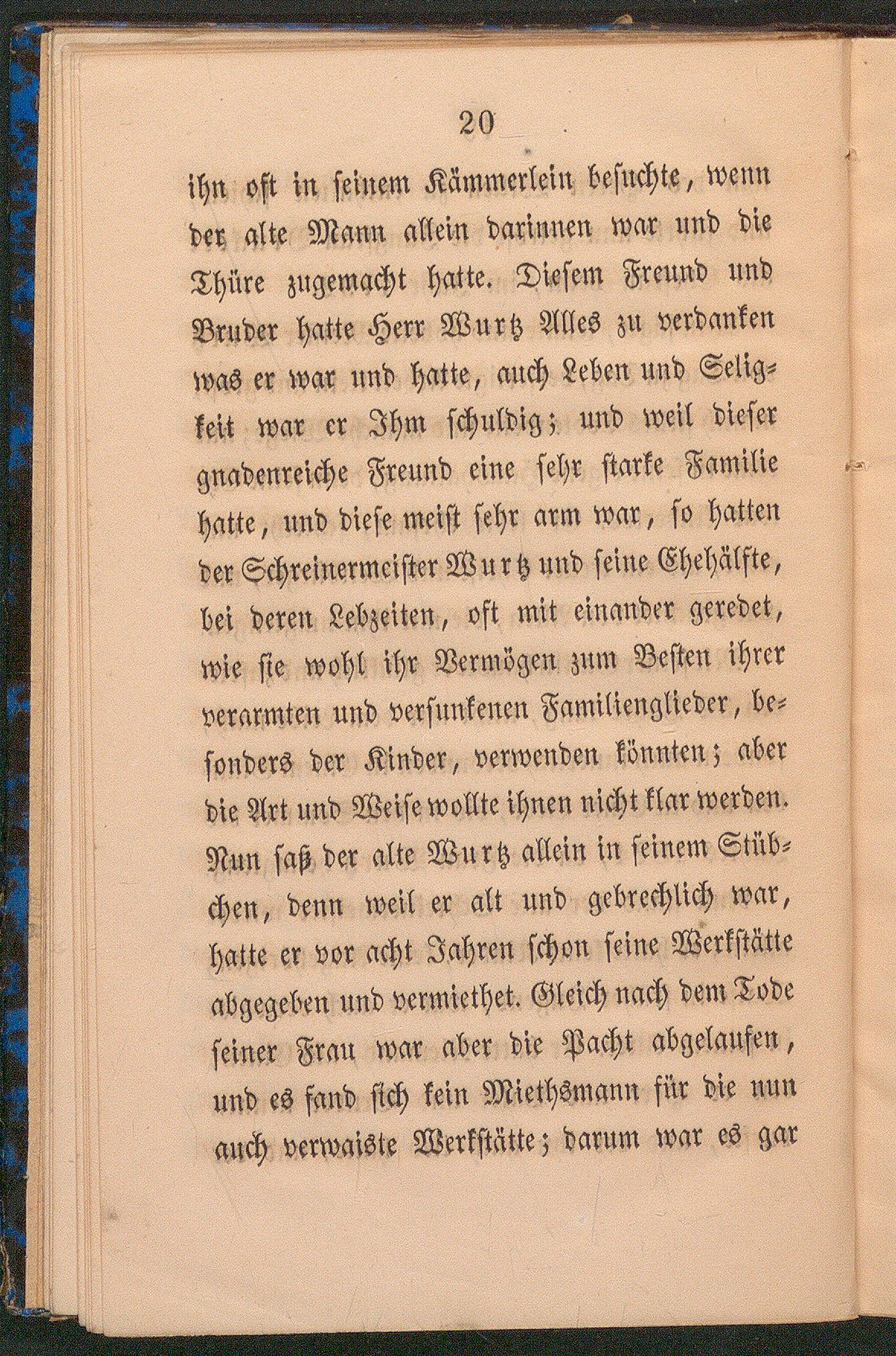 20

ihn oft in seinem Kämmerlein besuchte, wenn der alte Mann allein darinnen war und die Thüre zugemacht hatte. Diesem Freund und Bruder hatte Herr Wurtz Alles zu verdanken was er war und hatte, auch Leben und Seligkeit war er Ihm schuldig; und weil dieser gnadenreiche Freund eine sehr starke Familie hatte, und diese meist sehr arm war, so hatten der Schreinermeister Wurtz und seine Ehehälfte, bei deren Lebzeiten, oft mit einander geredet, wie sie wohl ihr Vermögen zum Besten ihrer verarmten und versunkenen Familienglieder, besonders der Kinder, verwenden könnten; aber die Art und Weise wollte ihnen nicht klar werden. Nun saß der alte Wurtz allein in seinem Stübchen, denn weil er alt und gebrechlich war, hatte er vor acht Jahren schon seine Werkstätte abgegeben und vermiethet. Gleich nach dem Tode seiner Frau war aber die Pacht abgelaufen, und es fand sich kein Miethsmann für die nun auch verwaiste Werkstätte; darum war es gar